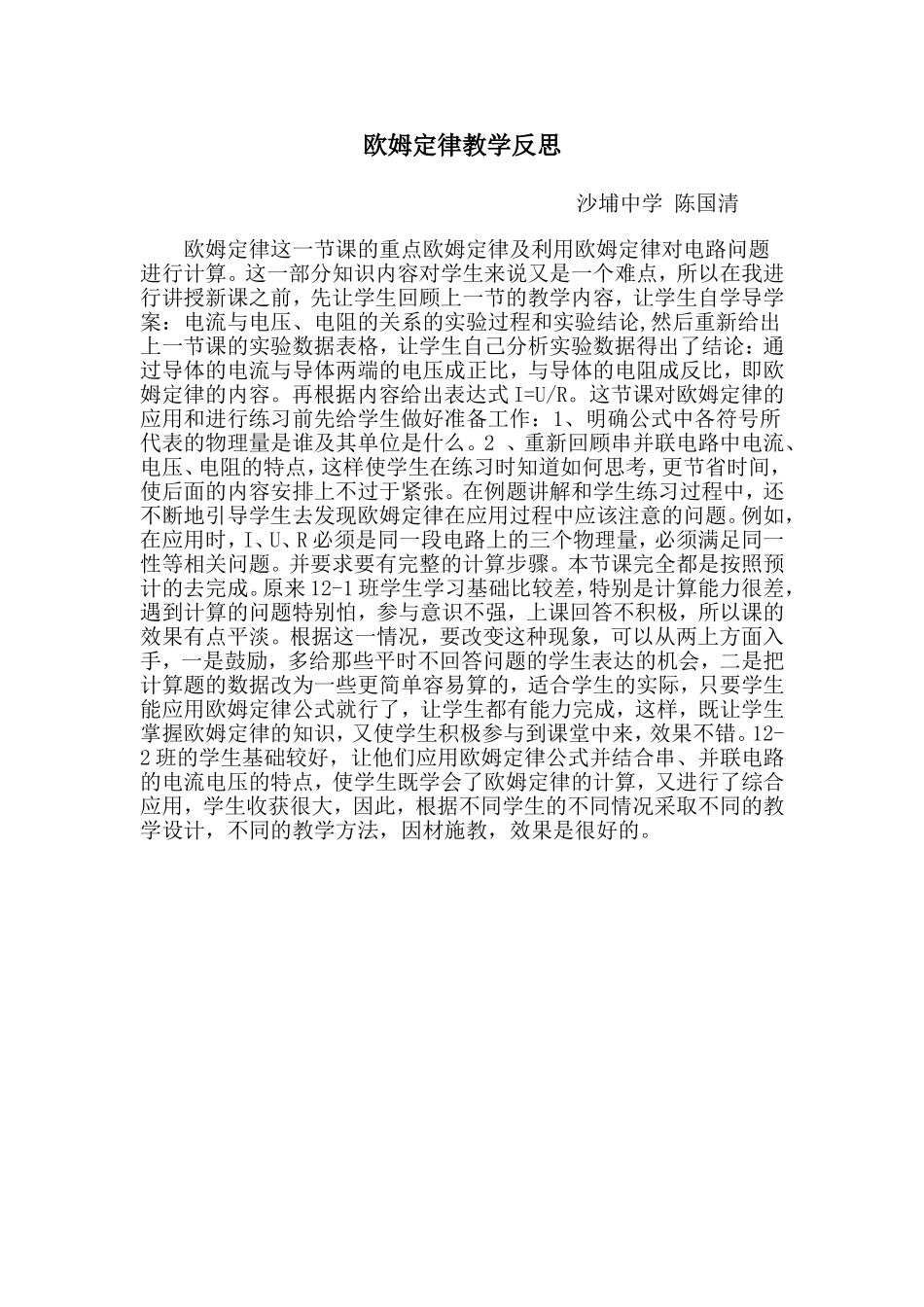 欧姆定律教学反思

沙埔中学 陈国清

欧姆定律这一节课的重点欧姆定律及利用欧姆定律对电路问题进行计算。这一部分知识内容对学生来说又是一个难点，所以在我进行讲授新课之前，先让学生回顾上一节的教学内容，让学生自学导学案：电流与电压、电阻的关系的实验过程和实验结论,然后重新给出上一节课的实验数据表格，让学生自己分析实验数据得出了结论：通过导体的电流与导体两端的电压成正比，与导体的电阻成反比，即欧姆定律的内容。再根据内容给出表达式 I=U/R。这节课对欧姆定律的应用和进行练习前先给学生做好准备工作：1、明确公式中各符号所代表的物理量是谁及其单位是什么。2 、重新回顾串并联电路中电流、电压、电阻的特点，这样使学生在练习时知道如何思考，更节省时间，使后面的内容安排上不过于紧张。在例题讲解和学生练习过程中，还不断地引导学生去发现欧姆定律在应用过程中应该注意的问题。例如，在应用时，I、U、R 必须是同一段电路上的三个物理量，必须满足同一性等相关问题。并要求要有完整的计算步骤。本节课完全都是按照预计的去完成。原来 12-1 班学生学习基础比较差，特别是计算能力很差，遇到计算的问题特别怕，参与意识不强，上课回答不积极，所以课的效果有点平淡。根据这一情况，要改变这种现象，可以从两上方面入手，一是鼓励，多给那些平时不回答问题的学生表达的机会，二是把计算题的数据改为一些更简单容易算的，适合学生的实际，只要学生能应用欧姆定律公式就行了，让学生都有能力完成，这样，既让学生掌握欧姆定律的知识，又使学生积极参与到课堂中来，效果不错。12-2 班的学生基础较好，让他们应用欧姆定律公式并结合串、并联电路的电流电压的特点，使学生既学会了欧姆定律的计算，又进行了综合应用，学生收获很大，因此，根据不同学生的不同情况采取不同的教学设计，不同的教学方法，因材施教，效果是很好的。